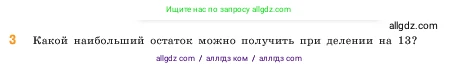 Ищите нас по запросу allgdz.com

allgdz.com

3 Какой наибольший остаток можно получить при делении на 13?

allgdz com / аллгдз ком / аллгдз com